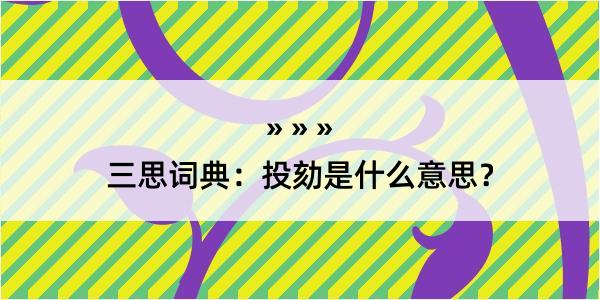 » » »

三思词典：投劾是什么意思？